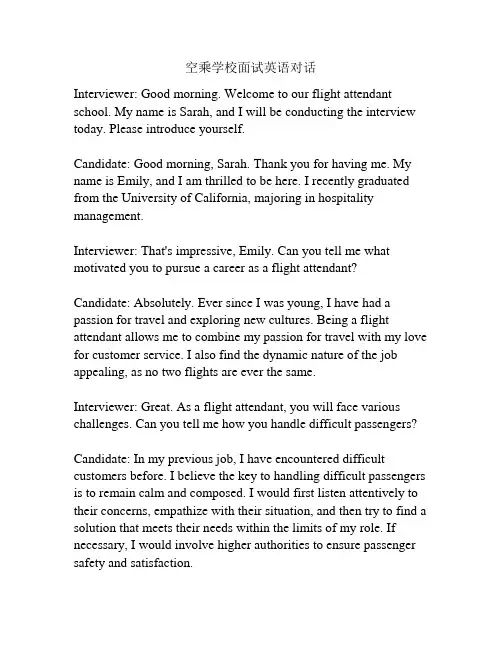 空乘学校面试英语对话

Interviewer: Good morning. Welcome to our flight attendant school. My name is Sarah, and I will be conducting the interview today. Please introduce yourself.

Candidate: Good morning, Sarah. Thank you for having me. My name is Emily, and I am thrilled to be here. I recently graduated from the University of California, majoring in hospitality management.

Interviewer: That's impressive, Emily. Can you tell me what motivated you to pursue a career as a flight attendant?

Candidate: Absolutely. Ever since I was young, I have had a passion for travel and exploring new cultures. Being a flight attendant allows me to combine my passion for travel with my love for customer service. I also find the dynamic nature of the job appealing, as no two flights are ever the same.

Interviewer: Great. As a flight attendant, you will face various challenges. Can you tell me how you handle difficult passengers?

Candidate: In my previous job, I have encountered difficult customers before. I believe the key to handling difficult passengers is to remain calm and composed. I would first listen attentively to their concerns, empathize with their situation, and then try to find a solution that meets their needs within the limits of my role. If necessary, I would involve higher authorities to ensure passenger safety and satisfaction.